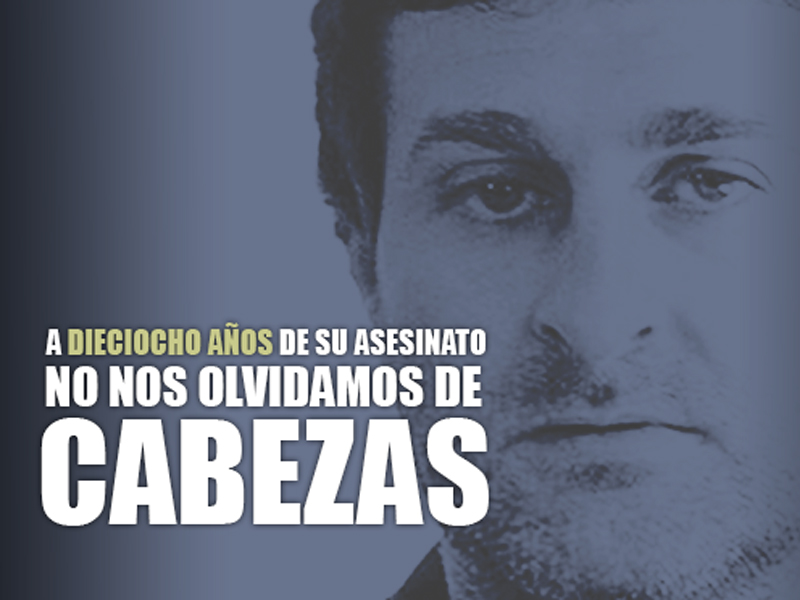 A DIECIOCHO AÑOS DE SU ASESINATO
NO NOS OLVIDAMOS DE
CABEZAS